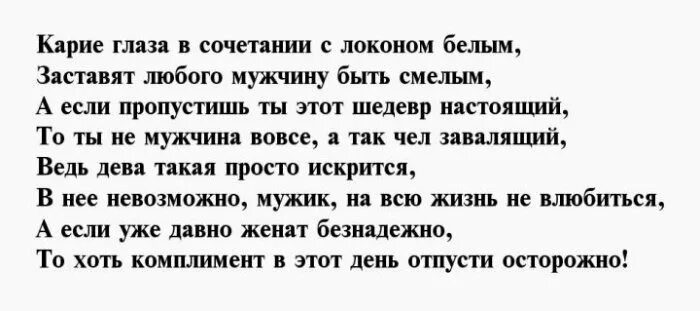 Карие глаза в сочетании с локоном белым,
Заставят любого мужчину быть смелым,
А если пропустишь ты этот шедевр настоящий,
То ты не мужчина вовсе, а так чел завалящий,
Ведь дева такая просто искрится,
В нее невозможно, мужик, на всю жизнь не влюбиться,
А если уже давно женат безнадежно,
То хоть комплимент в этот день отпусти осторожно!